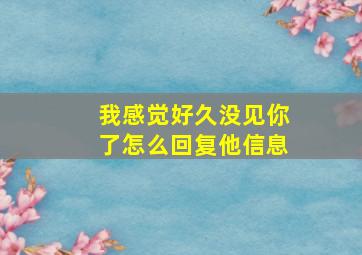 我感觉好久没见你了怎么回复他信息